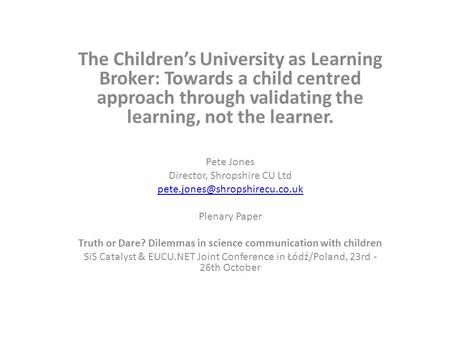 The Children's University as Learning Broker: Towards a child centred approach through validating the learning, not the learner.

Pete Jones
Director, Shropshire CU Ltd
pete.jones@shropshirecu.co.uk

Plenary Paper

Truth or Dare? Dilemmas in science communication with children
SiS Catalyst & EUCU.NET Joint Conference in Łódź/Poland, 23rd - 26th October